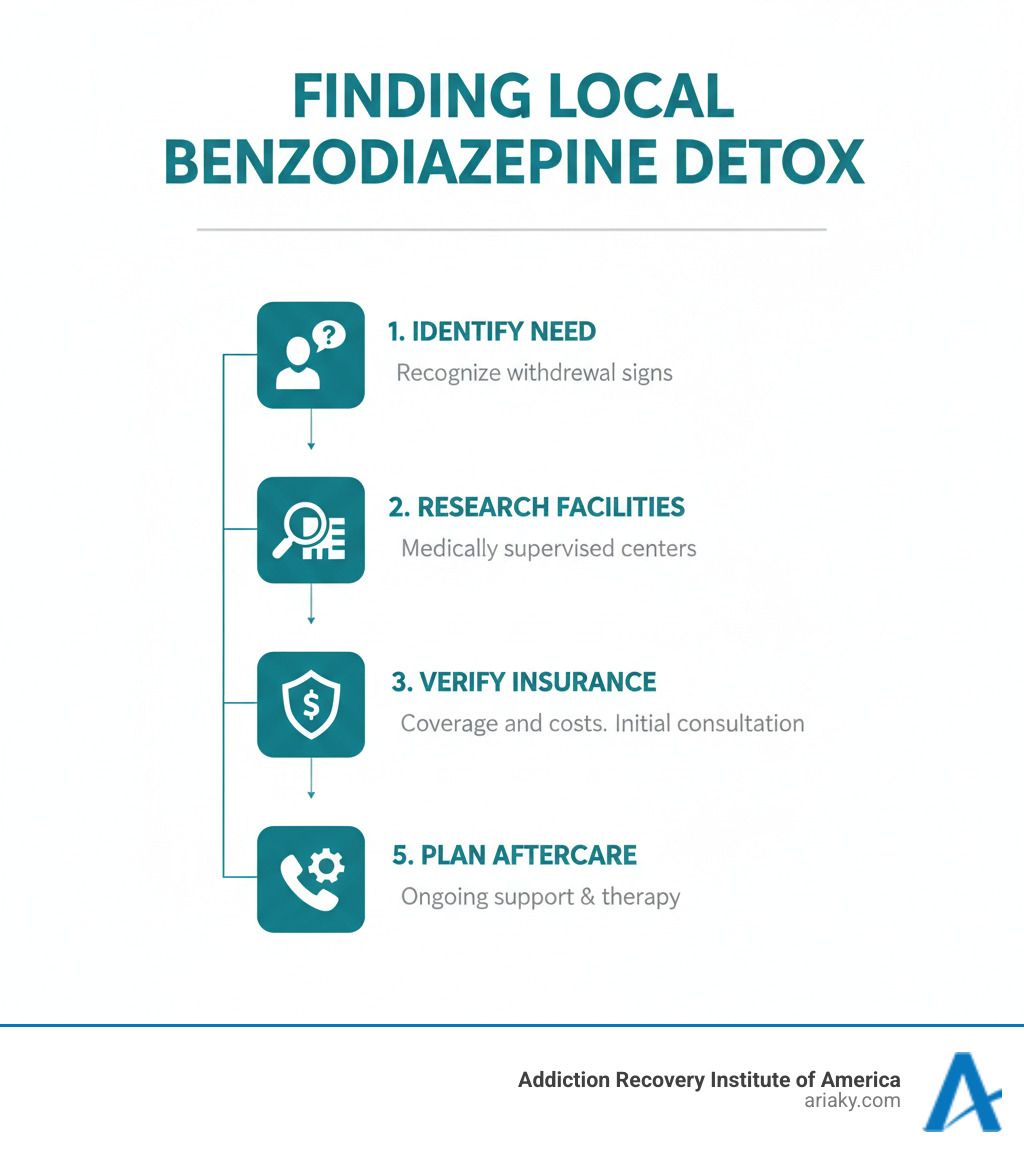 FINDING LOCAL BENZODIAZEPINE DETOX

1. IDENTIFY NEED
Recognize withdrewal signs

2. RESEARCH FACILITIES
Medically supervised centers

3. VERIFY INSURANCE
Coverage and costs. Initial consultation

5. PLAN AFTERCARE
Ongoing support & therapy

Addiction Recovery Institute of America
ariaky.com